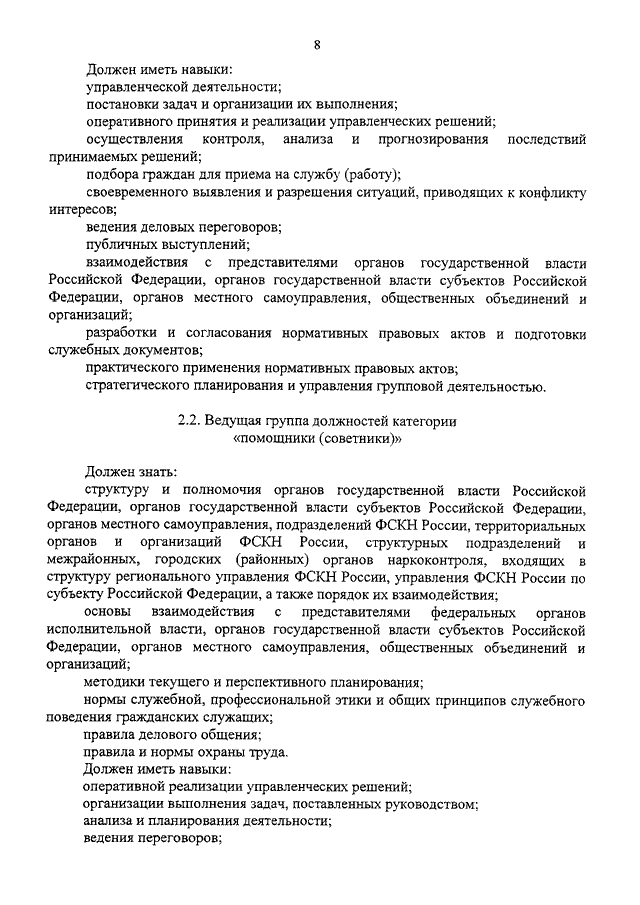 8

Должен иметь навыки:

управленческой деятельности;

постановки задач и организации их выполнения;

оперативного принятия и реализации управленческих решений;

осуществления контроля, анализа и прогнозирования последствий принимаемых решений;

подбора граждан для приема на службу (работу);

своевременного выявления и разрешения ситуаций, приводящих к конфликту интересов;

ведения деловых переговоров;

публичных выступлений;

взаимодействия с представителями органов государственной власти Российской Федерации, органов государственной власти субъектов Российской Федерации, органов местного самоуправления, общественных объединений и организаций;

разработки и согласования нормативных правовых актов и подготовки служебных документов;

практического применения нормативных правовых актов;

стратегического планирования и управления групповой деятельностью.

2.2. Ведущая группа должностей категории «помощники (советники)»

Должен знать:

структуру и полномочия органов государственной власти Российской Федерации, органов государственной власти субъектов Российской Федерации, органов местного самоуправления, подразделений ФСКН России, территориальных органов и организаций ФСКН России, структурных подразделений и межрайонных, городских (районных) органов наркоконтроля, входящих в структуру регионального управления ФСКН России, управления ФСКН России по субъекту Российской Федерации, а также порядок их взаимодействия;

основы взаимодействия с представителями федеральных органов исполнительной власти, органов государственной власти субъектов Российской Федерации, органов местного самоуправления, общественных объединений и организаций;

методики текущего и перспективного планирования;

нормы служебной, профессиональной этики и общих принципов служебного поведения гражданских служащих;

правила делового общения;

правила и нормы охраны труда.

Должен иметь навыки:

оперативной реализации управленческих решений;

организации выполнения задач, поставленных руководством;

анализа и планирования деятельности;

ведения переговоров;